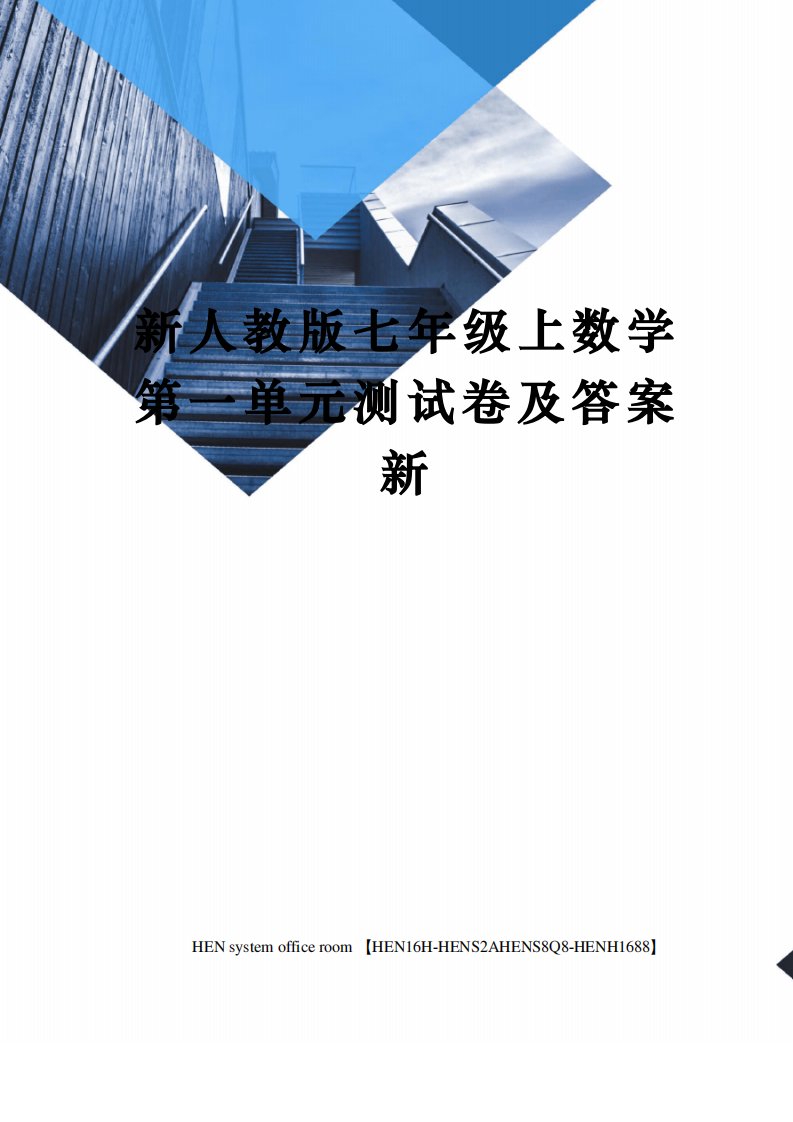 新人教版七年级上数学第一单元测试卷及答案新

HEN system office room 【HEN16H-HENS2AHENS8Q8-HENH1688】